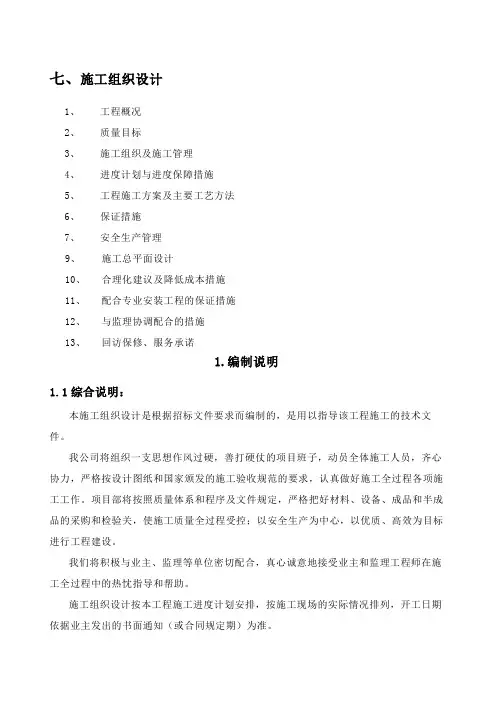 七、施工组织设计

1、 工程概况

2、 质量目标

3、 施工组织及施工管理

4、 进度计划与进度保障措施

5、 工程施工方案及主要工艺方法

6、 保证措施

7、 安全生产管理

9、 施工总平面设计

10、 合理化建议及降低成本措施

11、 配合专业安装工程的保证措施

12、 与监理协调配合的措施

13、 回访保修、服务承诺

1.编制说明

1.1综合说明：

本施工组织设计是根据招标文件要求而编制的，是用以指导该工程施工的技术文件。

我公司将组织一支思想作风过硬，善打硬仗的项目班子，动员全体施工人员，齐心协力，严格按设计图纸和国家颁发的施工验收规范的要求，认真做好施工全过程各项施工工作。项目部将按照质量体系和程序及文件规定，严格把好材料、设备、成品和半成品的采购和检验关，使施工质量全过程受控；以安全生产为中心，以优质、高效为目标进行工程建设。

我们将积极与业主、监理等单位密切配合，真心诚意地接受业主和监理工程师在施工全过程中的热忱指导和帮助。

施工组织设计按本工程施工进度计划安排，按施工现场的实际情况排列，开工日期依据业主发出的书面通知（或合同规定期）为准。